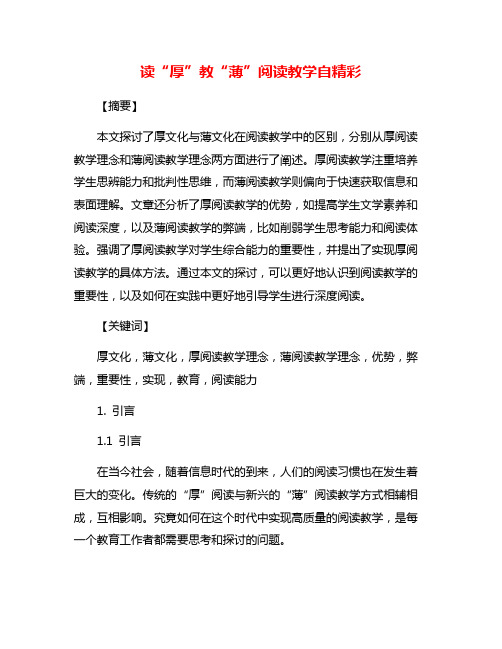 读“厚”教“薄”阅读教学自精彩

【摘要】

本文探讨了厚文化与薄文化在阅读教学中的区别，分别从厚阅读教学理念和薄阅读教学理念两方面进行了阐述。厚阅读教学注重培养学生思辨能力和批判性思维，而薄阅读教学则偏向于快速获取信息和表面理解。文章还分析了厚阅读教学的优势，如提高学生文学素养和阅读深度，以及薄阅读教学的弊端，比如削弱学生思考能力和阅读体验。强调了厚阅读教学对学生综合能力的重要性，并提出了实现厚阅读教学的具体方法。通过本文的探讨，可以更好地认识到阅读教学的重要性，以及如何在实践中更好地引导学生进行深度阅读。

【关键词】

厚文化，薄文化，厚阅读教学理念，薄阅读教学理念，优势，弊端，重要性，实现，教育，阅读能力

1. 引言

1.1 引言

在当今社会，随着信息时代的到来，人们的阅读习惯也在发生着巨大的变化。传统的“厚”阅读与新兴的“薄”阅读教学方式相辅相成，互相影响。究竟如何在这个时代中实现高质量的阅读教学，是每一个教育工作者都需要思考和探讨的问题。